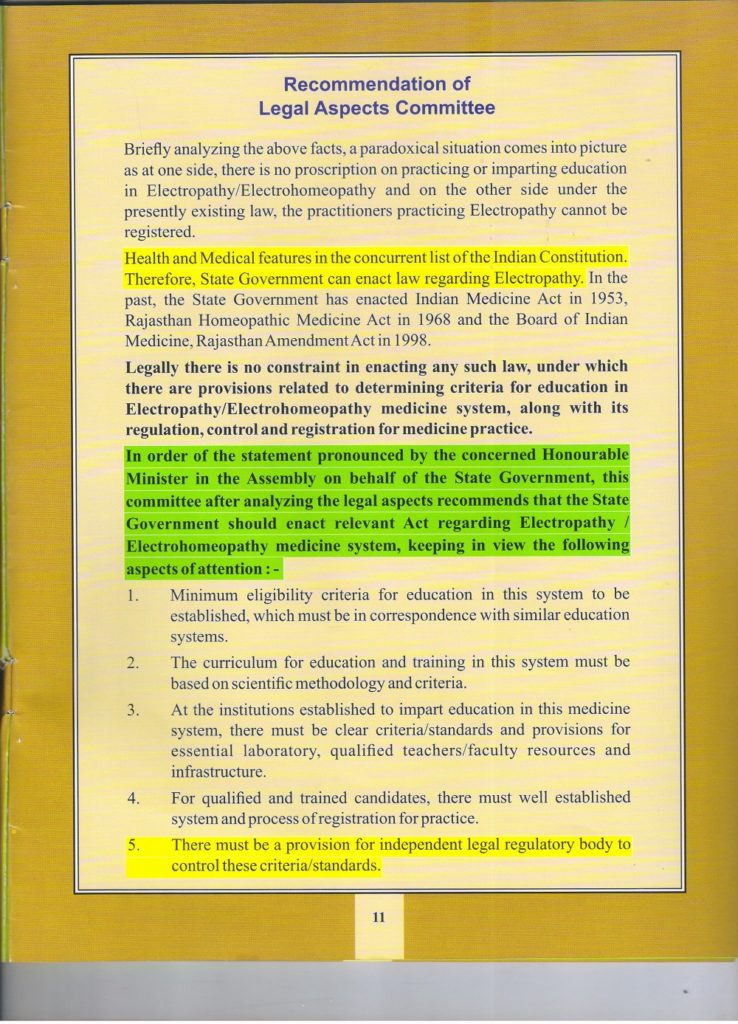 Recommendation of
Legal Aspects Committee

Briefly analyzing the above facts, a paradoxical situation comes into picture as at one side, there is no proscription on practicing or imparting education in Electropathy/Electrohomeopathy and on the other side under the presently existing law, the practitioners practicing Electropathy cannot be registered.

Health and Medical features in the concurrent list of the Indian Constitution. Therefore, State Government can enact law regarding Electropathy. In the past, the State Government has enacted Indian Medicine Act in 1953, Rajasthan Homeopathic Medicine Act in 1968 and the Board of Indian Medicine, Rajasthan Amendment Act in 1998.

Legally there is no constraint in enacting any such law, under which there are provisions related to determining criteria for education in Electropathy/Electrohomeopathy medicine system, along with its regulation, control and registration for medicine practice.

In order of the statement pronounced by the concerned Honourable Minister in the Assembly on behalf of the State Government, this committee after analyzing the legal aspects recommends that the State Government should enact relevant Act regarding Electropathy / Electrohomeopathy medicine system, keeping in view the following aspects of attention : -

1. Minimum eligibility criteria for education in this system to be established, which must be in correspondence with similar education systems.

2. The curriculum for education and training in this system must be based on scientific methodology and criteria.

3. At the institutions established to impart education in this medicine system, there must be clear criteria/standards and provisions for essential laboratory, qualified teachers/faculty resources and infrastructure.

4. For qualified and trained candidates, there must well established system and process of registration for practice.

5. There must be a provision for independent legal regulatory body to control these criteria/standards.

11